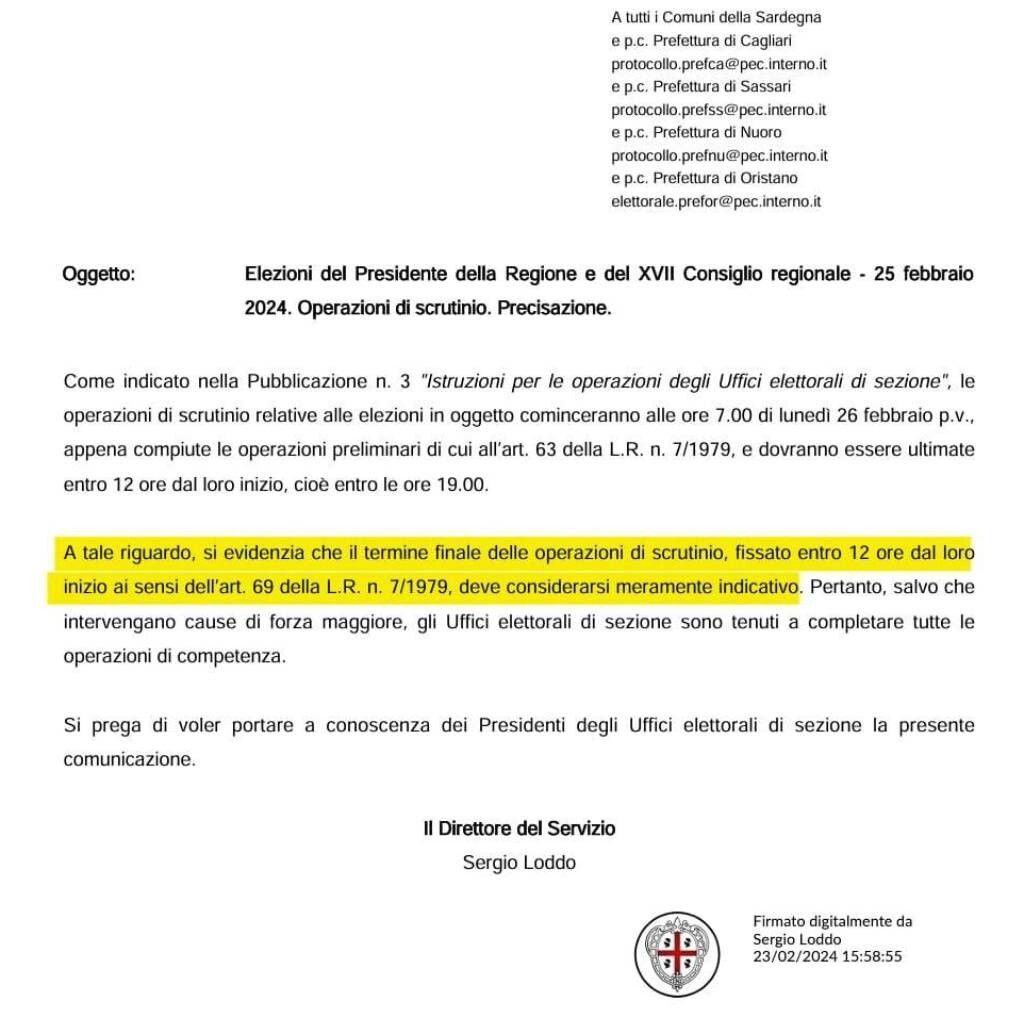 A tutti i Comuni della Sardegna
e p.c. Prefettura di Cagliari
protocollo.prefca@pec.interno.it
e p.c. Prefettura di Sassari
protocollo.prefss@pec.interno.it
e p.c. Prefettura di Nuoro
protocollo.prefnu@pec.interno.it
e p.c. Prefettura di Oristano
elettorale.prefor@pec.interno.it

Oggetto: Elezioni del Presidente della Regione e del XVII Consiglio regionale - 25 febbraio 2024. Operazioni di scrutinio. Precisazione.

Come indicato nella Pubblicazione n. 3 "Istruzioni per le operazioni degli Uffici elettorali di sezione", le operazioni di scrutinio relative alle elezioni in oggetto cominceranno alle ore 7.00 di lunedì 26 febbraio p.v., appena compiute le operazioni preliminari di cui all'art. 63 della L.R. n. 7/1979, e dovranno essere ultimate entro 12 ore dal loro inizio, cioè entro le ore 19.00.

A tale riguardo, si evidenzia che il termine finale delle operazioni di scrutinio, fissato entro 12 ore dal loro inizio ai sensi dell'art. 69 della L.R. n. 7/1979, deve considerarsi meramente indicativo. Pertanto, salvo che intervengano cause di forza maggiore, gli Uffici elettorali di sezione sono tenuti a completare tutte le operazioni di competenza.

Si prega di voler portare a conoscenza dei Presidenti degli Uffici elettorali di sezione la presente comunicazione.

Il Direttore del Servizio
Sergio Loddo

Firmato digitalmente da
Sergio Loddo
23/02/2024 15:58:55